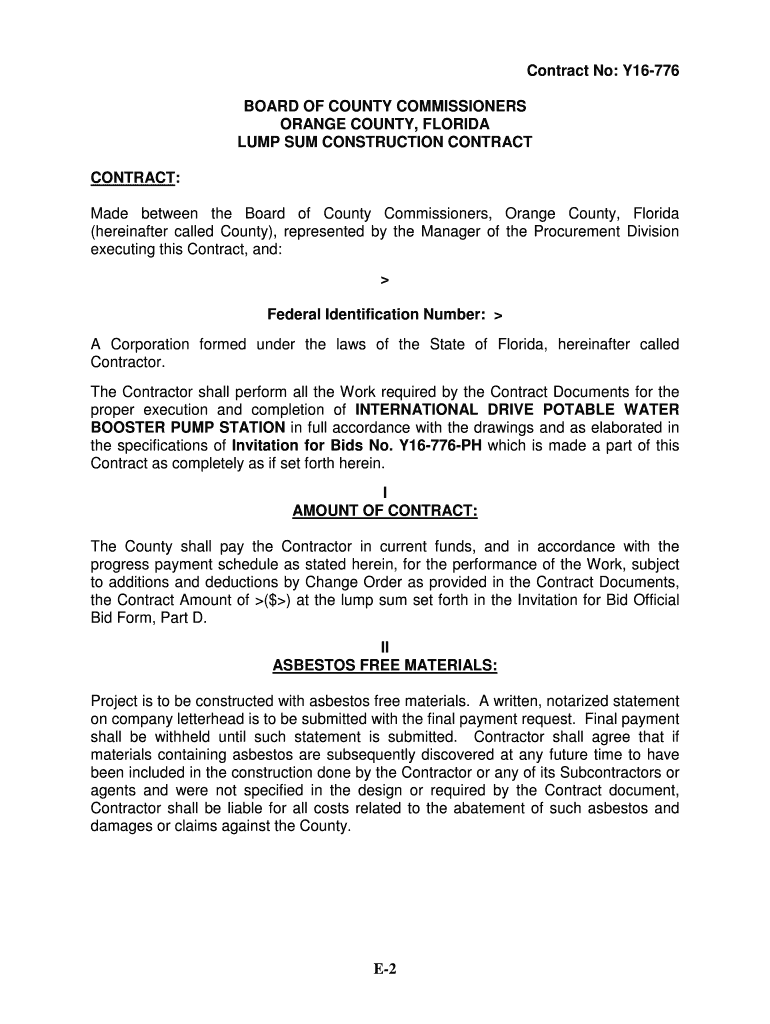 Contract No: Y16-776

BOARD OF COUNTY COMMISSIONERS
ORANGE COUNTY, FLORIDA
LUMP SUM CONSTRUCTION CONTRACT

CONTRACT:

Made between the Board of County Commissioners, Orange County, Florida (hereinafter called County), represented by the Manager of the Procurement Division executing this Contract, and:

>

Federal Identification Number: >

A Corporation formed under the laws of the State of Florida, hereinafter called Contractor.

The Contractor shall perform all the Work required by the Contract Documents for the proper execution and completion of INTERNATIONAL DRIVE POTABLE WATER BOOSTER PUMP STATION in full accordance with the drawings and as elaborated in the specifications of Invitation for Bids No. Y16-776-PH which is made a part of this Contract as completely as if set forth herein.

I
AMOUNT OF CONTRACT:

The County shall pay the Contractor in current funds, and in accordance with the progress payment schedule as stated herein, for the performance of the Work, subject to additions and deductions by Change Order as provided in the Contract Documents, the Contract Amount of >($>) at the lump sum set forth in the Invitation for Bid Official Bid Form, Part D.

II
ASBESTOS FREE MATERIALS:

Project is to be constructed with asbestos free materials. A written, notarized statement on company letterhead is to be submitted with the final payment request. Final payment shall be withheld until such statement is submitted. Contractor shall agree that if materials containing asbestos are subsequently discovered at any future time to have been included in the construction done by the Contractor or any of its Subcontractors or agents and were not specified in the design or required by the Contract document, Contractor shall be liable for all costs related to the abatement of such asbestos and damages or claims against the County.

E-2